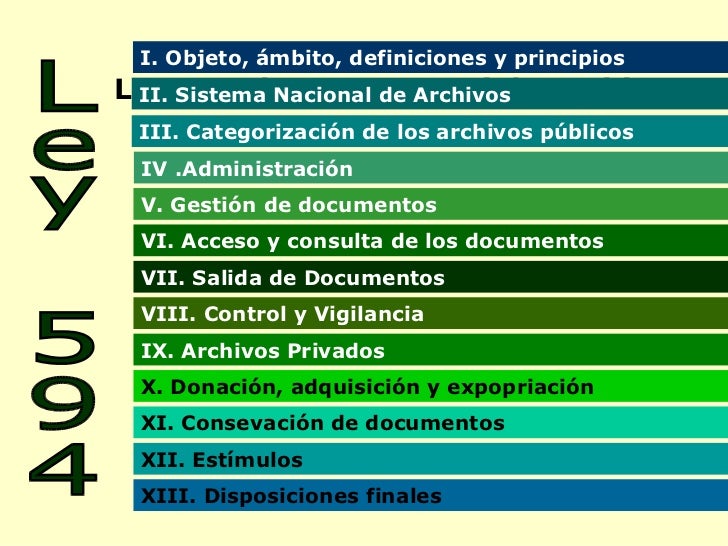 Ley 594

I. Objeto, ámbito, definiciones y principios
II. Sistema Nacional de Archivos
III. Categorización de los archivos públicos
IV .Administración
V. Gestión de documentos
VI. Acceso y consulta de los documentos
VII. Salida de Documentos
VIII. Control y Vigilancia
IX. Archivos Privados
X. Donación, adquisición y expopriación
XI. Consevación de documentos
XII. Estímulos
XIII. Disposiciones finales